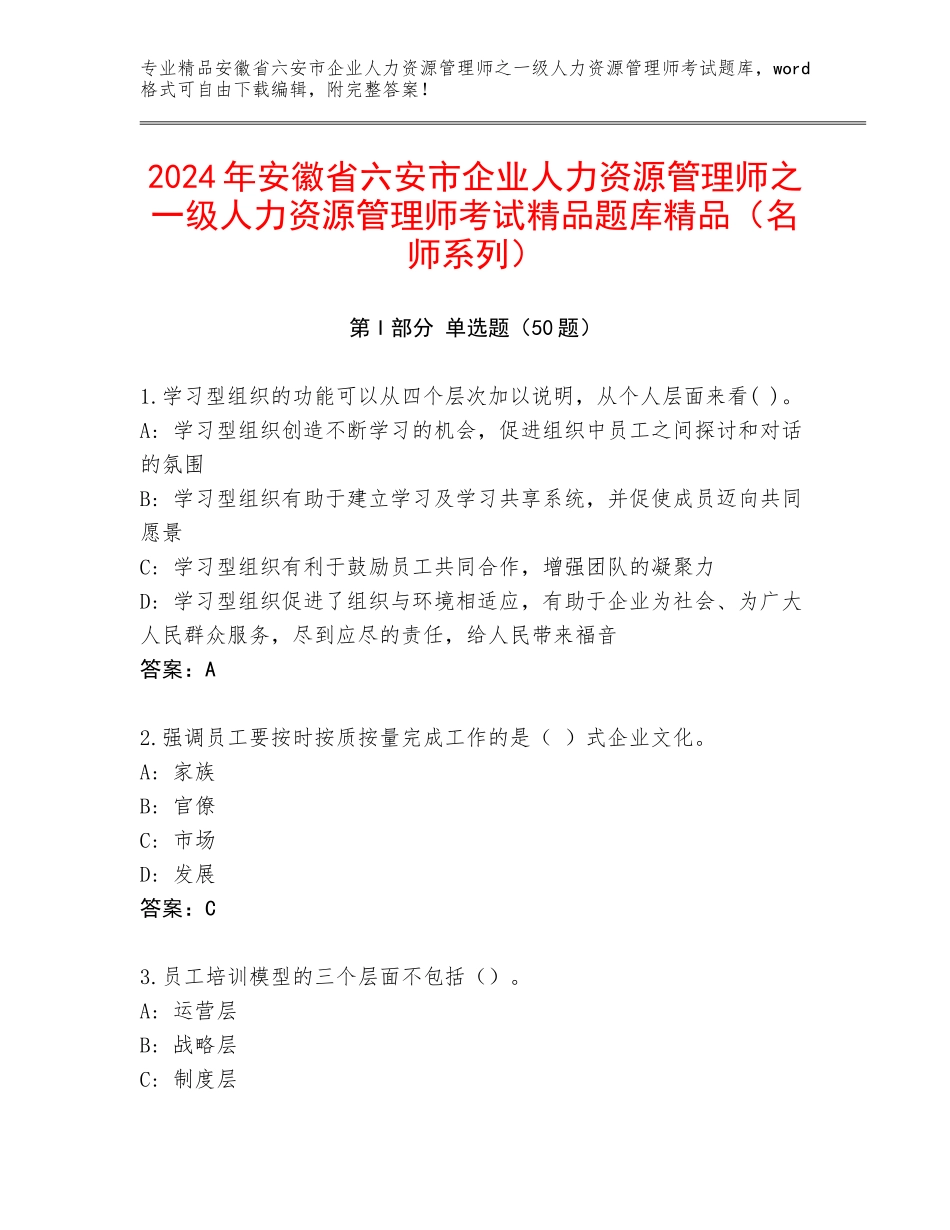 专业精品安徽省六安市企业人力资源管理师之一级人力资源管理师考试题库，word格式可自由下载编辑，附完整答案！

2024年安徽省六安市企业人力资源管理师之一级人力资源管理师考试精品题库精品（名师系列）

第Ⅰ部分 单选题（50题）

1.学习型组织的功能可以从四个层次加以说明，从个人层面来看( )。
A: 学习型组织创造不断学习的机会，促进组织中员工之间探讨和对话的氛围
B: 学习型组织有助于建立学习及学习共享系统，并促使成员迈向共同愿景
C: 学习型组织有利于鼓励员工共同合作，增强团队的凝聚力
D: 学习型组织促进了组织与环境相适应，有助于企业为社会、为广大人民群众服务，尽到应尽的责任，给人民带来福音
答案：A

2.强调员工要按时按质按量完成工作的是（ ）式企业文化。
A: 家族
B: 官僚
C: 市场
D: 发展
答案：C

3.员工培训模型的三个层面不包括（）。
A: 运营层
B: 战略层
C: 制度层